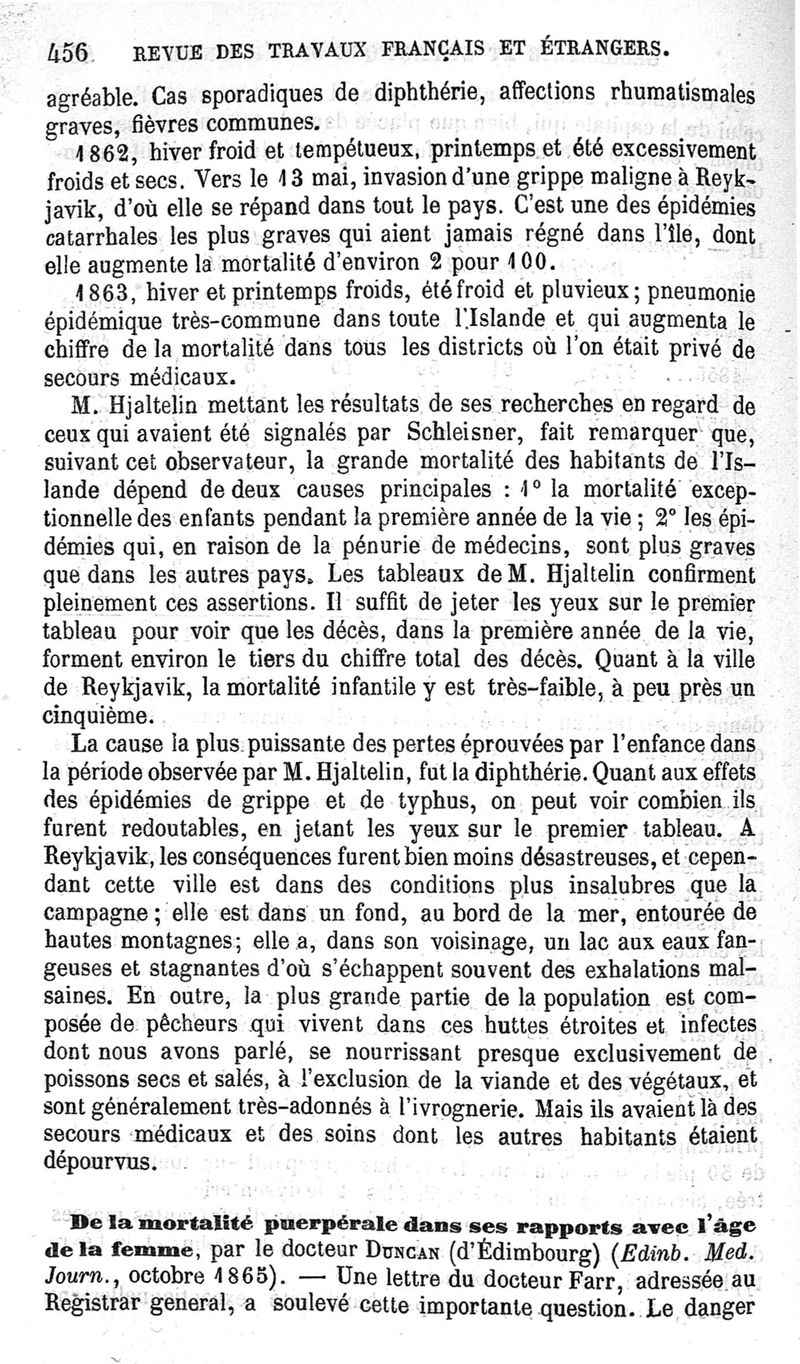 456 REVUE DES TRAVAUX FRANÇAIS ET ÉTRANGERS.

agréable. Cas sporadiques de diphthérie, affections rhumatismales graves, fièvres communes.

1862, hiver froid et tempétueux, printemps et été excessivement froids et secs. Vers le 13 mai, invasion d'une grippe maligne à Reykjavik, d'où elle se répand dans tout le pays. C'est une des épidémies catarrhales les plus graves qui aient jamais régné dans l'île, dont elle augmente la mortalité d'environ 2 pour 100.

1863, hiver et printemps froids, été froid et pluvieux; pneumonie épidémique très-commune dans toute l'Islande et qui augmenta le chiffre de la mortalité dans tous les districts où l'on était privé de secours médicaux.

M. Hjaltelin mettant les résultats de ses recherches en regard de ceux qui avaient été signalés par Schleisner, fait remarquer que, suivant cet observateur, la grande mortalité des habitants de l'Islande dépend de deux causes principales : 1° la mortalité exceptionnelle des enfants pendant la première année de la vie ; 2° les épidémies qui, en raison de la pénurie de médecins, sont plus graves que dans les autres pays. Les tableaux de M. Hjaltelin confirment pleinement ces assertions. Il suffit de jeter les yeux sur le premier tableau pour voir que les décès, dans la première année de la vie, forment environ le tiers du chiffre total des décès. Quant à la ville de Reykjavik, la mortalité infantile y est très-faible, à peu près un cinquième.

La cause la plus puissante des pertes éprouvées par l'enfance dans la période observée par M. Hjaltelin, fut la diphthérie. Quant aux effets des épidémies de grippe et de typhus, on peut voir combien ils furent redoutables, en jetant les yeux sur le premier tableau. A Reykjavik, les conséquences furent bien moins désastreuses, et cependant cette ville est dans des conditions plus insalubres que la campagne ; elle est dans un fond, au bord de la mer, entourée de hautes montagnes; elle a, dans son voisinage, un lac aux eaux fangeuses et stagnantes d'où s'échappent souvent des exhalations malsaines. En outre, la plus grande partie de la population est composée de pêcheurs qui vivent dans ces huttes étroites et infectes dont nous avons parlé, se nourrissant presque exclusivement de poissons secs et salés, à l'exclusion de la viande et des végétaux, et sont généralement très-adonnés à l'ivrognerie. Mais ils avaient là des secours médicaux et des soins dont les autres habitants étaient dépourvus.

De la mortalité puerpérale dans ses rapports avec l'âge de la femme, par le docteur DUNCAN (d'Édimbourg) (Edinb. Med. Journ., octobre 1865). — Une lettre du docteur Farr, adressée au Registrar general, a soulevé cette importante question. Le danger